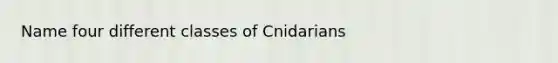 Name four different classes of Cnidarians